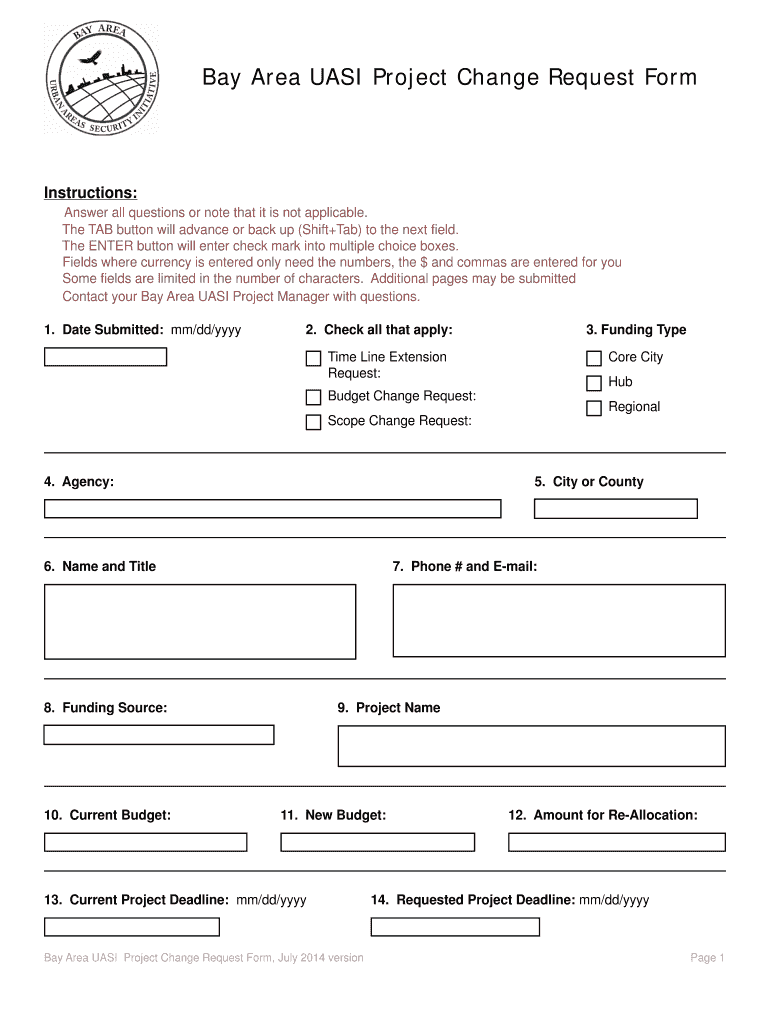 BAY AREA
URBAN AREAS SECURITY INITIATIVE

Bay Area UASI Project Change Request Form

Instructions:

Answer all questions or note that it is not applicable.
The TAB button will advance or back up (Shift+Tab) to the next field.
The ENTER button will enter check mark into multiple choice boxes.
Fields where currency is entered only need the numbers, the $ and commas are entered for you
Some fields are limited in the number of characters. Additional pages may be submitted
Contact your Bay Area UASI Project Manager with questions.

1. Date Submitted: mm/dd/yyyy

2. Check all that apply:

Time Line Extension Request:

Budget Change Request:

Scope Change Request:

3. Funding Type

Core City

Hub

Regional

4. Agency:

5. City or County

6. Name and Title

7. Phone # and E-mail:

8. Funding Source:

9. Project Name

10. Current Budget:

11. New Budget:

12. Amount for Re-Allocation:

13. Current Project Deadline: mm/dd/yyyy

14. Requested Project Deadline: mm/dd/yyyy

Bay Area UASI Project Change Request Form, July 2014 version

Page 1